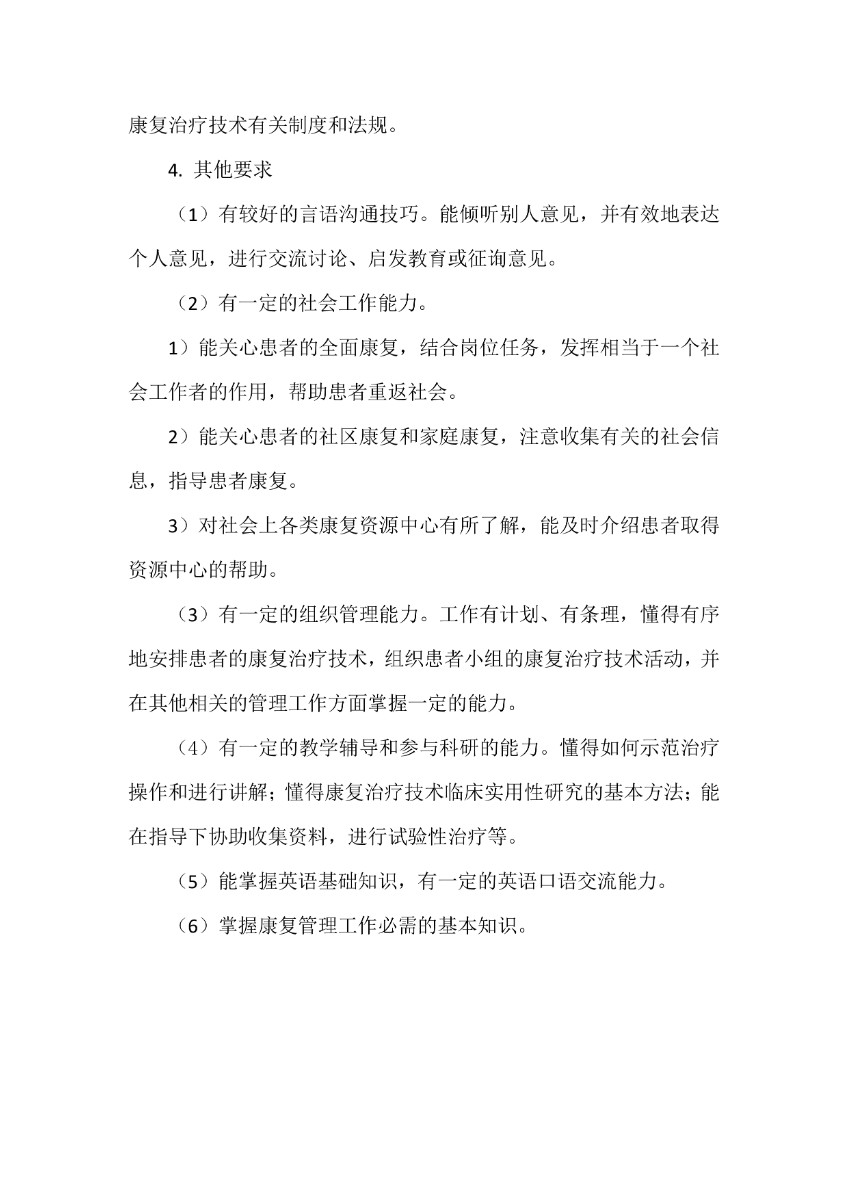 康复治疗技术有关制度和法规。

4. 其他要求

（1）有较好的言语沟通技巧。能倾听别人意见，并有效地表达个人意见，进行交流讨论、启发教育或征询意见。

（2）有一定的社会工作能力。

1）能关心患者的全面康复，结合岗位任务，发挥相当于一个社会工作者的作用，帮助患者重返社会。

2）能关心患者的社区康复和家庭康复，注意收集有关的社会信息，指导患者康复。

3）对社会上各类康复资源中心有所了解，能及时介绍患者取得资源中心的帮助。

（3）有一定的组织管理能力。工作有计划、有条理，懂得有序地安排患者的康复治疗技术，组织患者小组的康复治疗技术活动，并在其他相关的管理工作方面掌握一定的能力。

（4）有一定的教学辅导和参与科研的能力。懂得如何示范治疗操作和进行讲解；懂得康复治疗技术临床实用性研究的基本方法；能在指导下协助收集资料，进行试验性治疗等。

（5）能掌握英语基础知识，有一定的英语口语交流能力。

（6）掌握康复管理工作必需的基本知识。